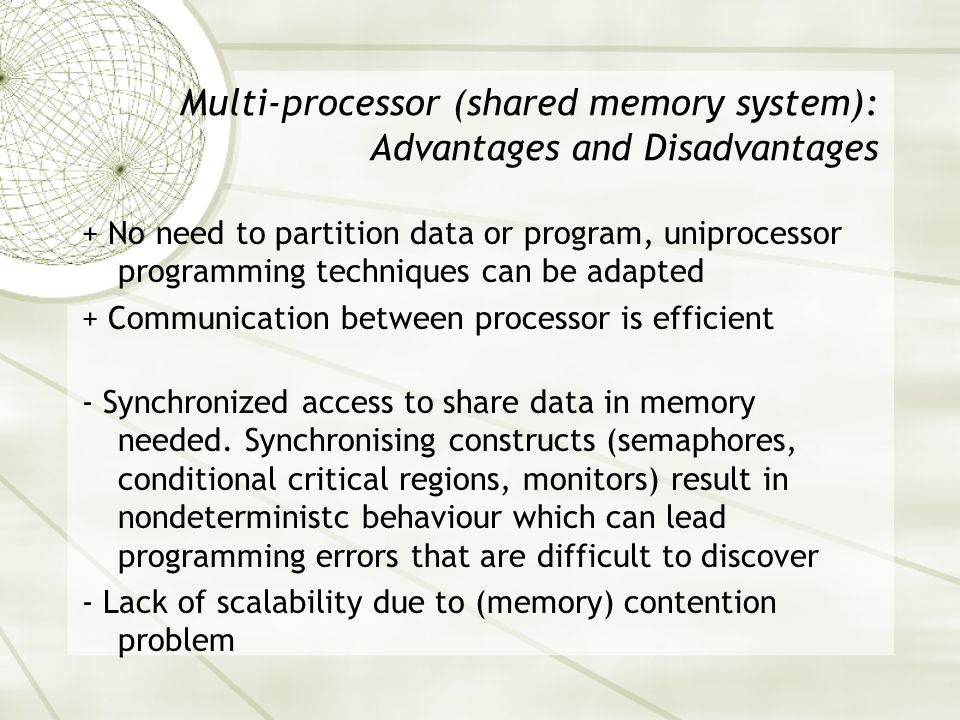 Multi-processor (shared memory system): Advantages and Disadvantages

+ No need to partition data or program, uniprocessor programming techniques can be adapted

+ Communication between processor is efficient

- Synchronized access to share data in memory needed. Synchronising constructs (semaphores, conditional critical regions, monitors) result in nondeterministc behaviour which can lead programming errors that are difficult to discover

- Lack of scalability due to (memory) contention problem